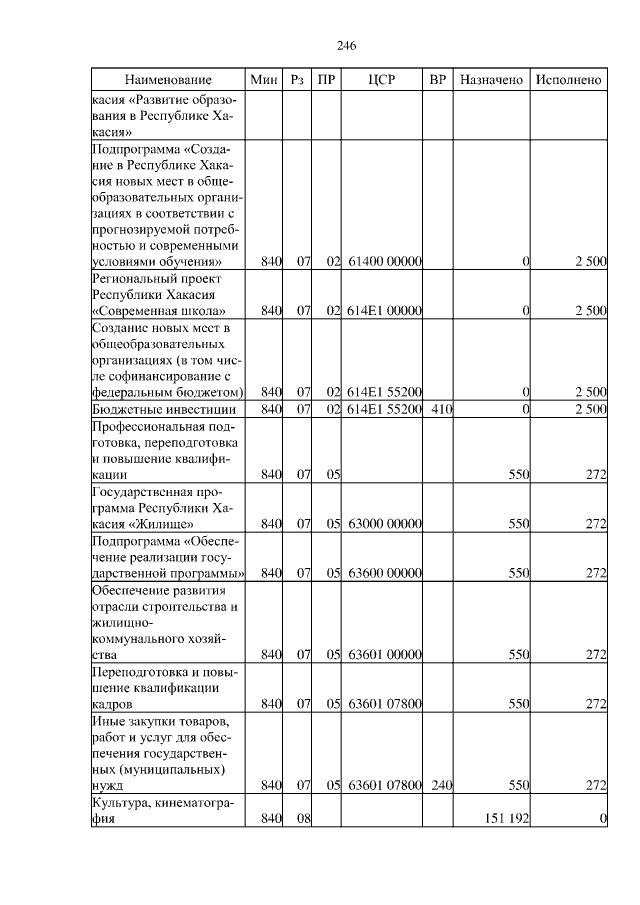 246

| Наименование | Мин | Рз | ПР | ЦСР | ВР | Назначено | Исполнено |
|---|---|---|---|---|---|---|---|
| касия «Развитие образования в Республике Хакасия» | | | | | | | |
| Подпрограмма «Создание в Республике Хакасия новых мест в общеобразовательных организациях в соответствии с прогнозируемой потребностью и современными условиями обучения» | 840 | 07 | 02 | 61400 00000 | | 0 | 2 500 |
| Региональный проект Республики Хакасия «Современная школа» | 840 | 07 | 02 | 614E1 00000 | | 0 | 2 500 |
| Создание новых мест в общеобразовательных организациях (в том числе софинансирование с федеральным бюджетом) | 840 | 07 | 02 | 614E1 55200 | | 0 | 2 500 |
| Бюджетные инвестиции | 840 | 07 | 02 | 614E1 55200 | 410 | 0 | 2 500 |
| Профессиональная подготовка, переподготовка и повышение квалификации | 840 | 07 | 05 | | | 550 | 272 |
| Государственная программа Республики Хакасия «Жилище» | 840 | 07 | 05 | 63000 00000 | | 550 | 272 |
| Подпрограмма «Обеспечение реализации государственной программы» | 840 | 07 | 05 | 63600 00000 | | 550 | 272 |
| Обеспечение развития отрасли строительства и жилищно-коммунального хозяйства | 840 | 07 | 05 | 63601 00000 | | 550 | 272 |
| Переподготовка и повышение квалификации кадров | 840 | 07 | 05 | 63601 07800 | | 550 | 272 |
| Иные закупки товаров, работ и услуг для обеспечения государственных (муниципальных) нужд | 840 | 07 | 05 | 63601 07800 | 240 | 550 | 272 |
| Культура, кинематография | 840 | 08 | | | | 151 192 | 0 |